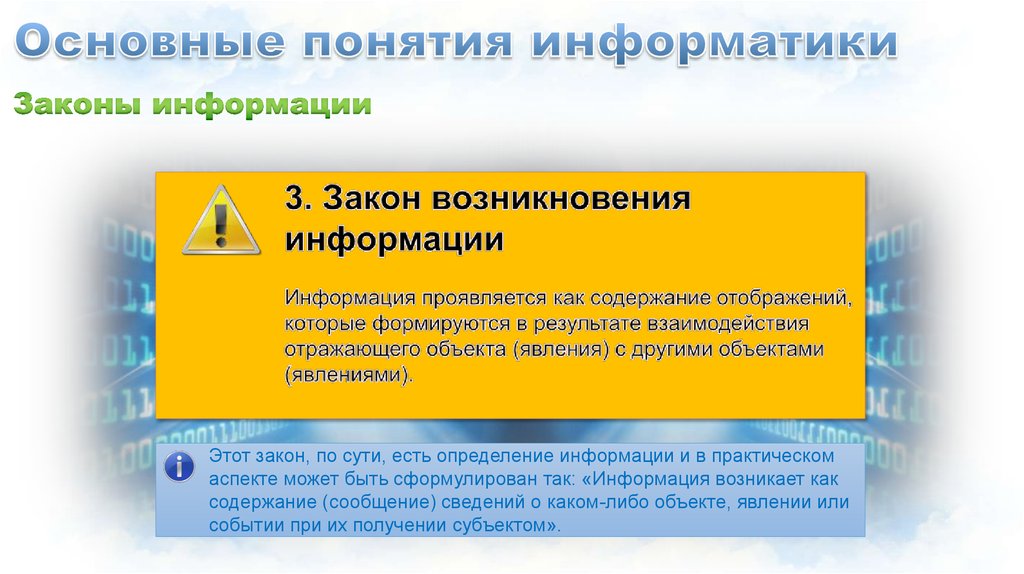 Основные понятия информатики

Законы информации

3. Закон возникновения информации

Информация проявляется как содержание отображений, которые формируются в результате взаимодействия отражающего объекта (явления) с другими объектами (явлениями).

Этот закон, по сути, есть определение информации и в практическом аспекте может быть сформулирован так: «Информация возникает как содержание (сообщение) сведений о каком-либо объекте, явлении или событии при их получении субъектом».